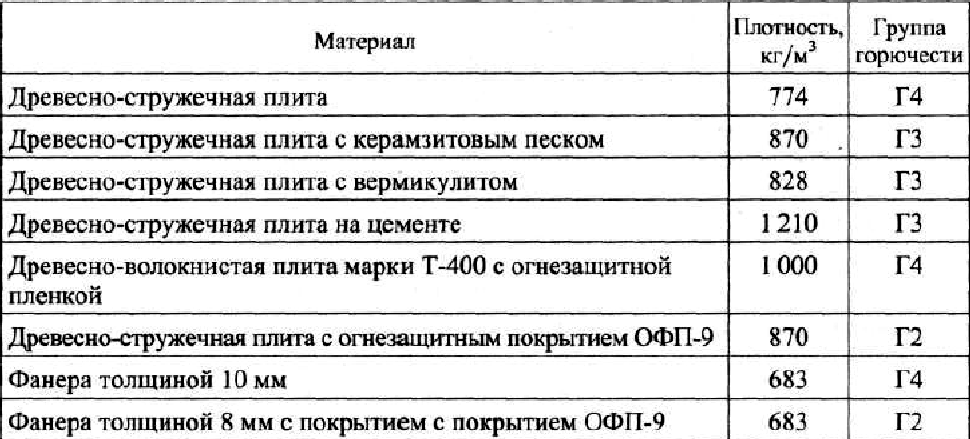 | Материал | Плотность, кг/м$^3$ | Группа горючести |
|---|---|---|
| Древесно-стружечная плита | 774 | Г4 |
| Древесно-стружечная плита с керамзитовым песком | 870 | Г3 |
| Древесно-стружечная плита с вермикулитом | 828 | Г3 |
| Древесно-стружечная плита на цементе | 1 210 | Г3 |
| Древесно-волокнистая плита марки Т-400 с огнезащитной пленкой | 1 000 | Г4 |
| Древесно-стружечная плита с огнезащитным покрытием ОФП-9 | 870 | Г2 |
| Фанера толщиной 10 мм | 683 | Г4 |
| Фанера толщиной 8 мм с покрытием с покрытием ОФП-9 | 683 | Г2 |